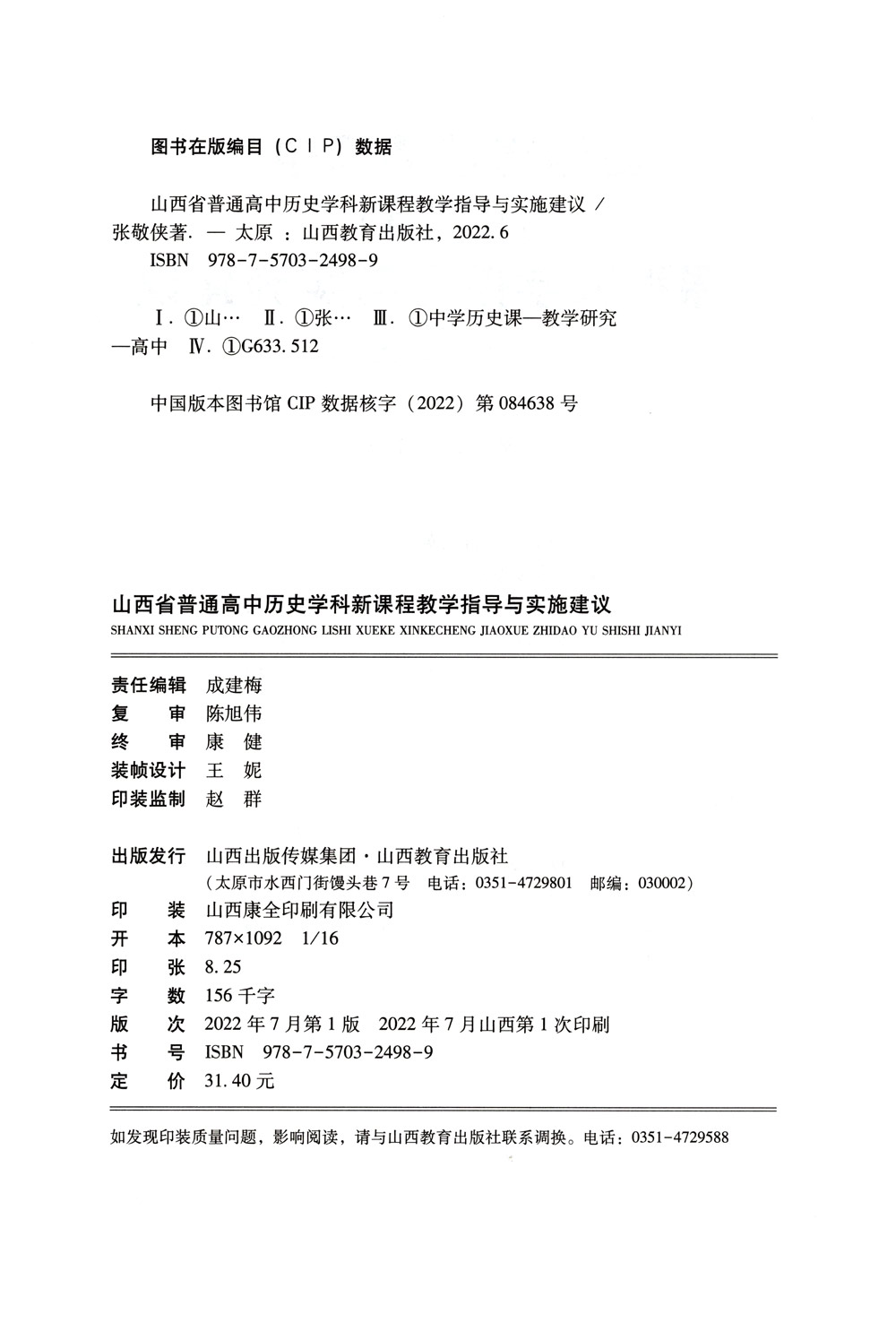 图书在版编目（CIP）数据

山西省普通高中历史学科新课程教学指导与实施建议 / 张敬侠著. — 太原 ：山西教育出版社，2022.6
ISBN 978-7-5703-2498-9

Ⅰ. ①山… Ⅱ. ①张… Ⅲ. ①中学历史课—教学研究—高中 Ⅳ. ①G633.512

中国版本图书馆 CIP 数据核字（2022）第 084638 号

山西省普通高中历史学科新课程教学指导与实施建议
SHANXI SHENG PUTONG GAOZHONG LISHI XUEKE XINKECHENG JIAOXUE ZHIDAO YU SHISHI JIANYI

责任编辑 成建梅
复　　审 陈旭伟
终　　审 康　健
装帧设计 王　妮
印装监制 赵　群

出版发行 山西出版传媒集团·山西教育出版社
（太原市水西门街馒头巷 7 号　电话：0351-4729801　邮编：030002）
印　　装 山西康全印刷有限公司
开　　本 787×1092　1/16
印　　张 8.25
字　　数 156 千字
版　　次 2022 年 7 月第 1 版　2022 年 7 月山西第 1 次印刷
书　　号 ISBN　978-7-5703-2498-9
定　　价 31.40 元

如发现印装质量问题，影响阅读，请与山西教育出版社联系调换。电话：0351-4729588